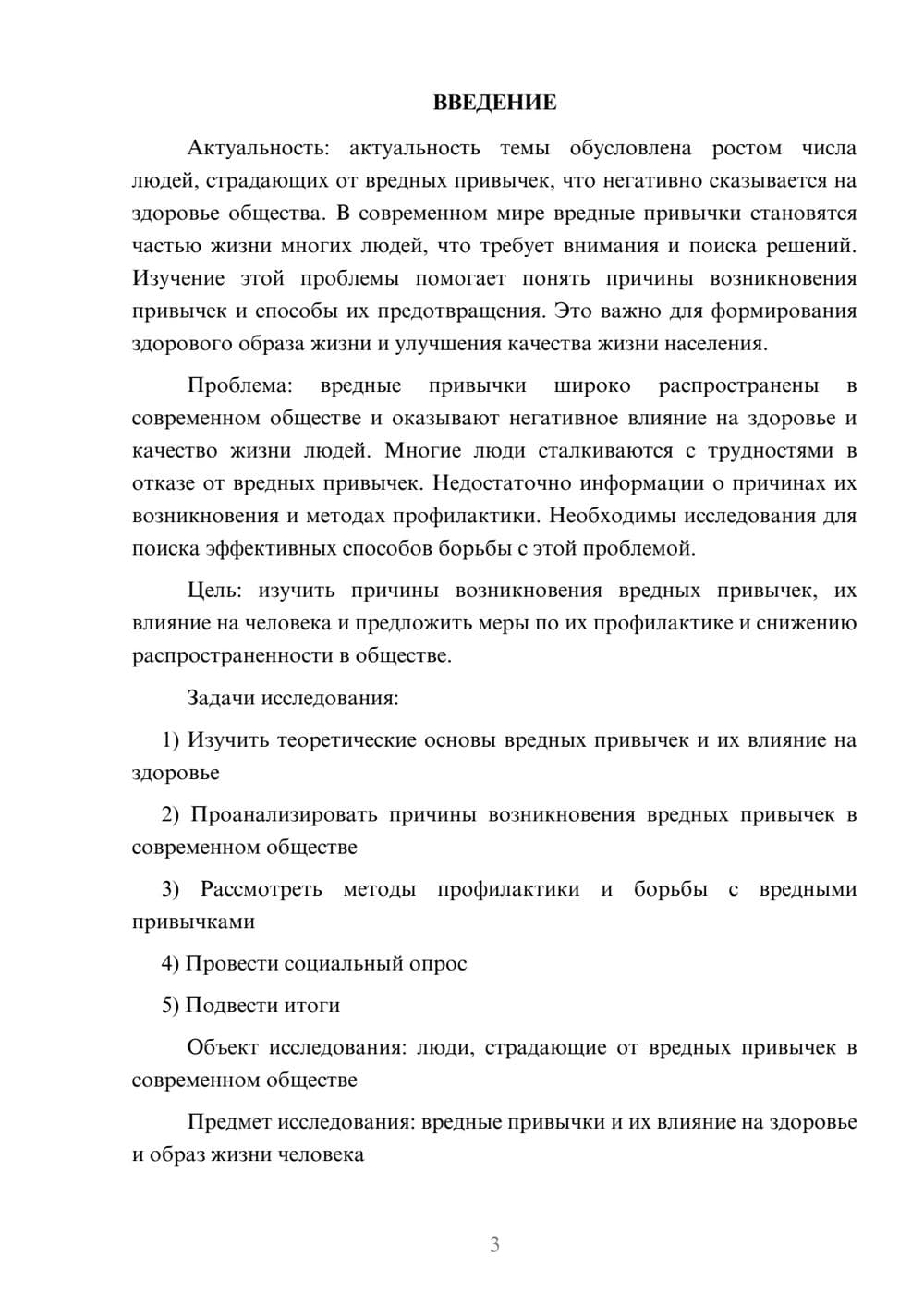 ВВЕДЕНИЕ

Актуальность: актуальность темы обусловлена ростом числа людей, страдающих от вредных привычек, что негативно сказывается на здоровье общества. В современном мире вредные привычки становятся частью жизни многих людей, что требует внимания и поиска решений. Изучение этой проблемы помогает понять причины возникновения привычек и способы их предотвращения. Это важно для формирования здорового образа жизни и улучшения качества жизни населения.

Проблема: вредные привычки широко распространены в современном обществе и оказывают негативное влияние на здоровье и качество жизни людей. Многие люди сталкиваются с трудностями в отказе от вредных привычек. Недостаточно информации о причинах их возникновения и методах профилактики. Необходимы исследования для поиска эффективных способов борьбы с этой проблемой.

Цель: изучить причины возникновения вредных привычек, их влияние на человека и предложить меры по их профилактике и снижению распространенности в обществе.

Задачи исследования:

1) Изучить теоретические основы вредных привычек и их влияние на здоровье

2) Проанализировать причины возникновения вредных привычек в современном обществе

3) Рассмотреть методы профилактики и борьбы с вредными привычками

4) Провести социальный опрос

5) Подвести итоги

Объект исследования: люди, страдающие от вредных привычек в современном обществе

Предмет исследования: вредные привычки и их влияние на здоровье и образ жизни человека

3